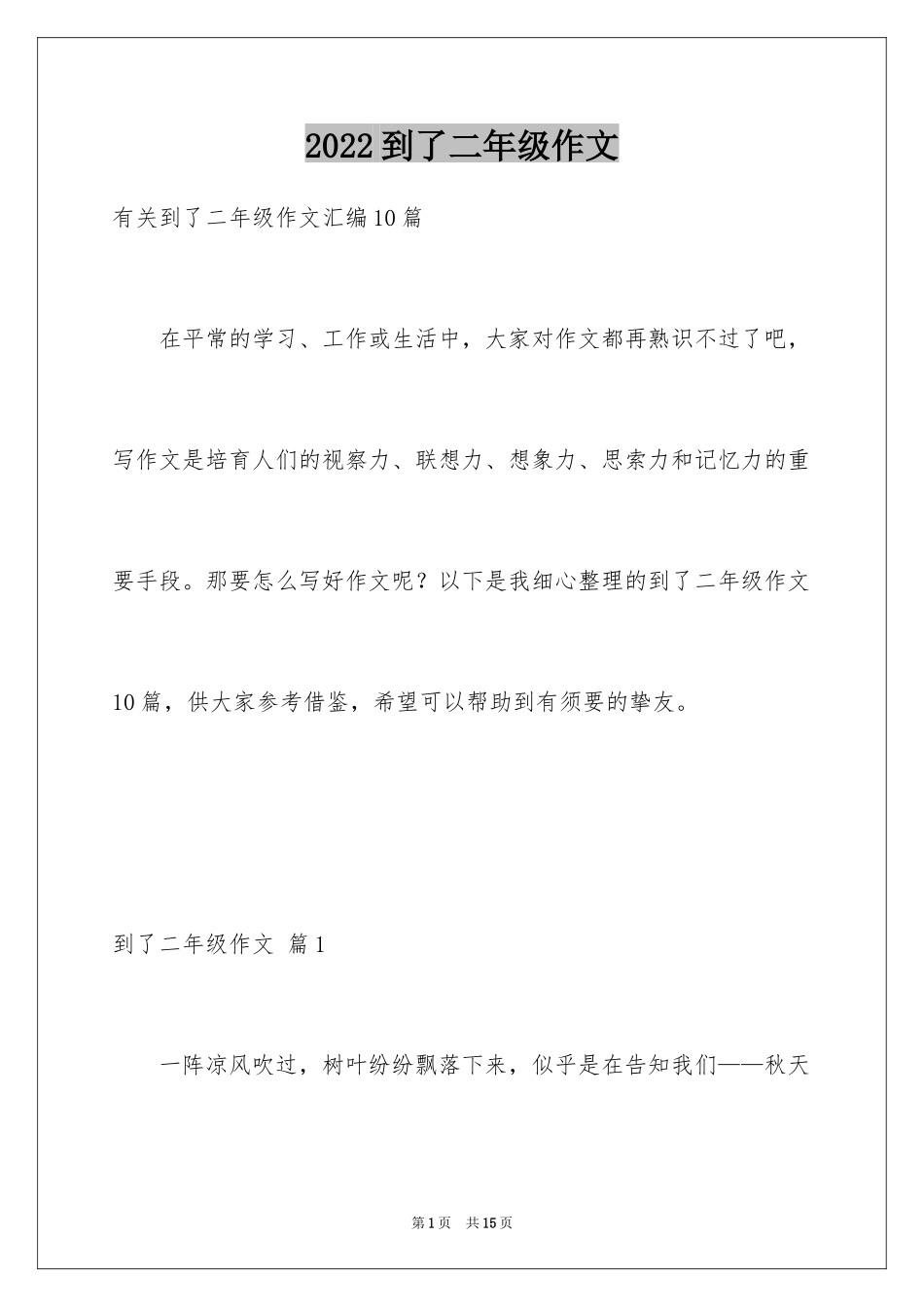 2022到了二年级作文

有关到了二年级作文汇编10篇

在平常的学习、工作或生活中，大家对作文都再熟识不过了吧，写作文是培育人们的视察力、联想力、想象力、思索力和记忆力的重要手段。那要怎么写好作文呢？以下是我细心整理的到了二年级作文10篇，供大家参考借鉴，希望可以帮助到有须要的挚友。

到了二年级作文 篇1

一阵凉风吹过，树叶纷纷飘落下来，似乎是在告知我们——秋天

第1页 共15页